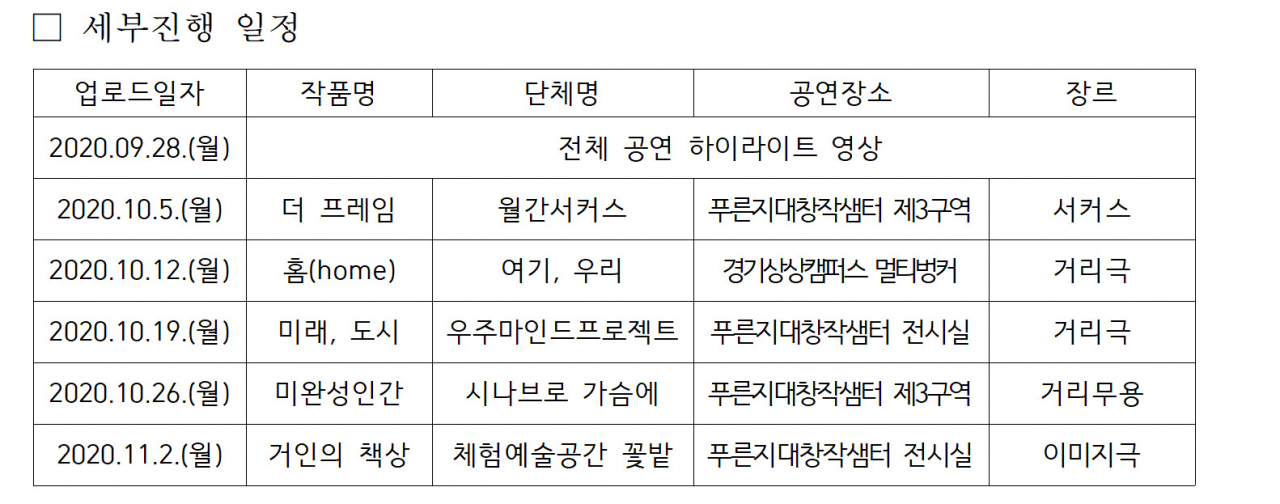 □ 세부진행 일정

| 업로드일자 | 작품명 | 단체명 | 공연장소 | 장르 |
|---|---|---|---|---|
| 2020.09.28.(월) | 전체 공연 하이라이트 영상 | | | |
| 2020.10.5.(월) | 더 프레임 | 월간서커스 | 푸른지대창작샘터 제3구역 | 서커스 |
| 2020.10.12.(월) | 홈(home) | 여기, 우리 | 경기상상캠퍼스 멀티벙커 | 거리극 |
| 2020.10.19.(월) | 미래, 도시 | 우주마인드프로젝트 | 푸른지대창작샘터 전시실 | 거리극 |
| 2020.10.26.(월) | 미완성인간 | 시나브로 가슴에 | 푸른지대창작샘터 제3구역 | 거리무용 |
| 2020.11.2.(월) | 거인의 책상 | 체험예술공간 꽃밭 | 푸른지대창작샘터 전시실 | 이미지극 |